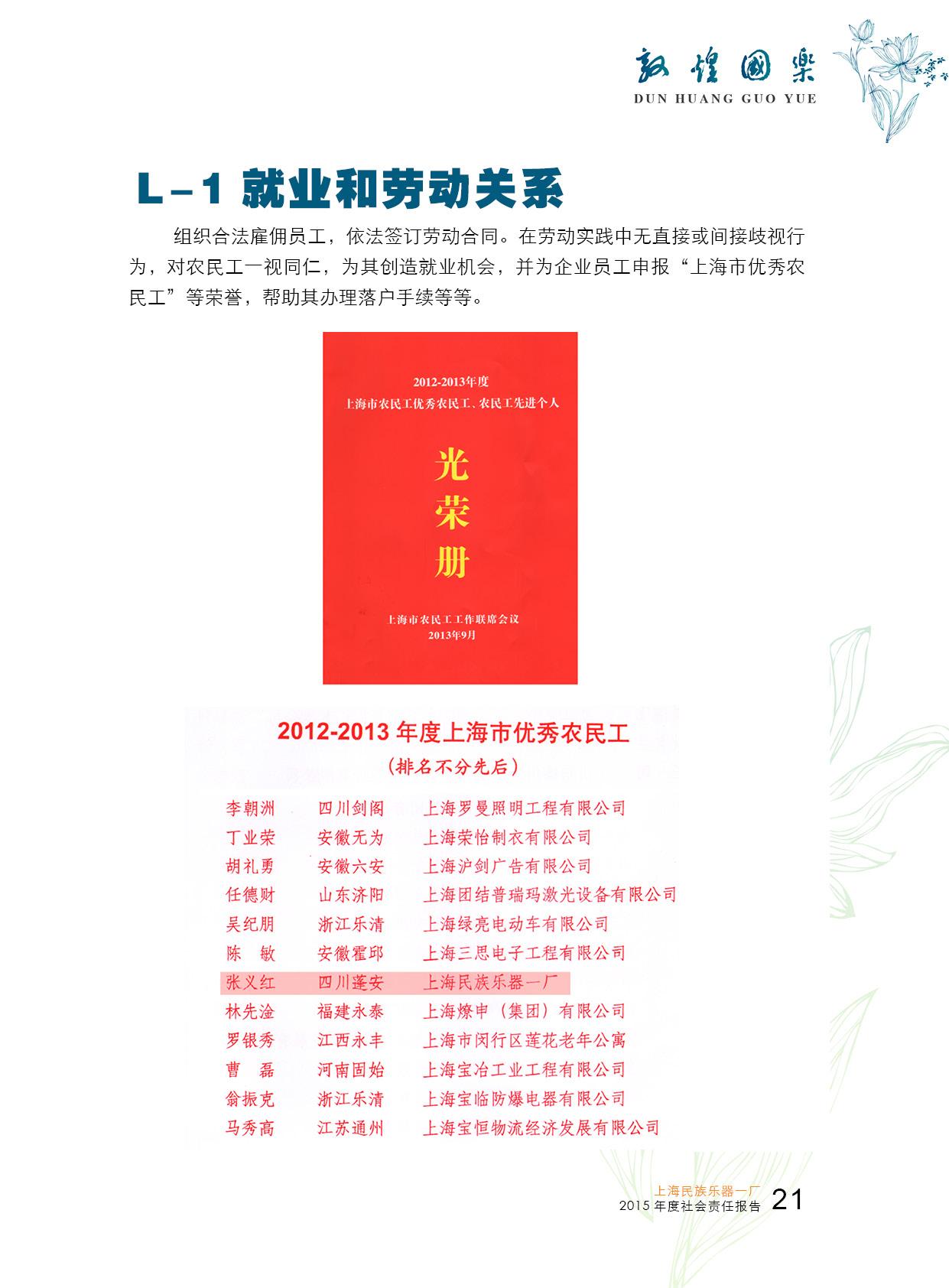 敦煌國樂
DUN HUANG GUO YUE

L－1 就业和劳动关系

组织合法雇佣员工，依法签订劳动合同。在劳动实践中无直接或间接歧视行为，对农民工一视同仁，为其创造就业机会，并为企业员工申报“上海市优秀农民工”等荣誉，帮助其办理落户手续等等。

2012-2013年度
上海市农民工优秀农民工、农民工先进个人

光
荣
册

上海市农民工工作联席会议
2013年9月

2012-2013年度上海市优秀农民工
（排名不分先后）

李朝洲 四川剑阁 上海罗曼照明工程有限公司
丁业荣 安徽无为 上海荣怡制衣有限公司
胡礼勇 安徽六安 上海沪剑广告有限公司
任德财 山东济阳 上海团结普瑞玛激光设备有限公司
吴纪朋 浙江乐清 上海绿亮电动车有限公司
陈 敏 安徽霍邱 上海三思电子工程有限公司
张义红 四川蓬安 上海民族乐器一厂
林先淦 福建永泰 上海燎申（集团）有限公司
罗银秀 江西永丰 上海市闵行区莲花老年公寓
曹 磊 河南固始 上海宝冶工业工程有限公司
翁振克 浙江乐清 上海宝临防爆电器有限公司
马秀高 江苏通州 上海宝恒物流经济发展有限公司

上海民族乐器一厂
2015年度社会责任报告 21